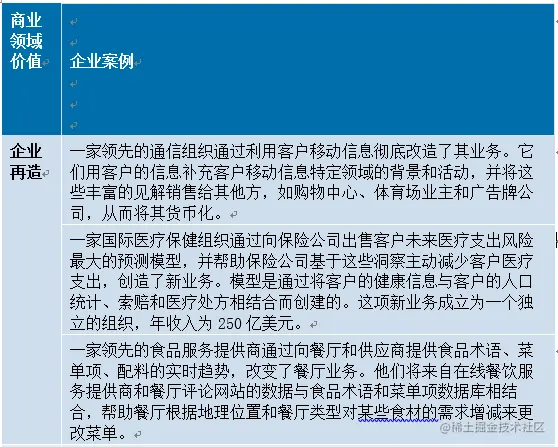 | 商业领域价值 | 企业案例 |
|---|---|
| 企业再造 | 一家领先的通信组织通过利用客户移动信息彻底改造了其业务。它们用客户的信息补充客户移动信息特定领域的背景和活动，并将这些丰富的见解销售给其他方，如购物中心、体育场业主和广告牌公司，从而将其货币化。 |
| | 一家国际医疗保健组织通过向保险公司出售客户未来医疗支出风险最大的预测模型，并帮助保险公司基于这些洞察主动减少客户医疗支出，创造了新业务。模型是通过将客户的健康信息与客户的人口统计、索赔和医疗处方相结合而创建的。这项新业务成立为一个独立的组织，年收入为 250 亿美元。 |
| | 一家领先的食品服务提供商通过向餐厅和供应商提供食品术语、菜单项、配料的实时趋势，改变了餐厅业务。他们将来自在线餐饮服务提供商和餐厅评论网站的数据与食品术语和菜单项数据库相结合，帮助餐厅根据地理位置和餐厅类型对某些食材的需求增减来更改菜单。 |

@稀土掘金技术社区